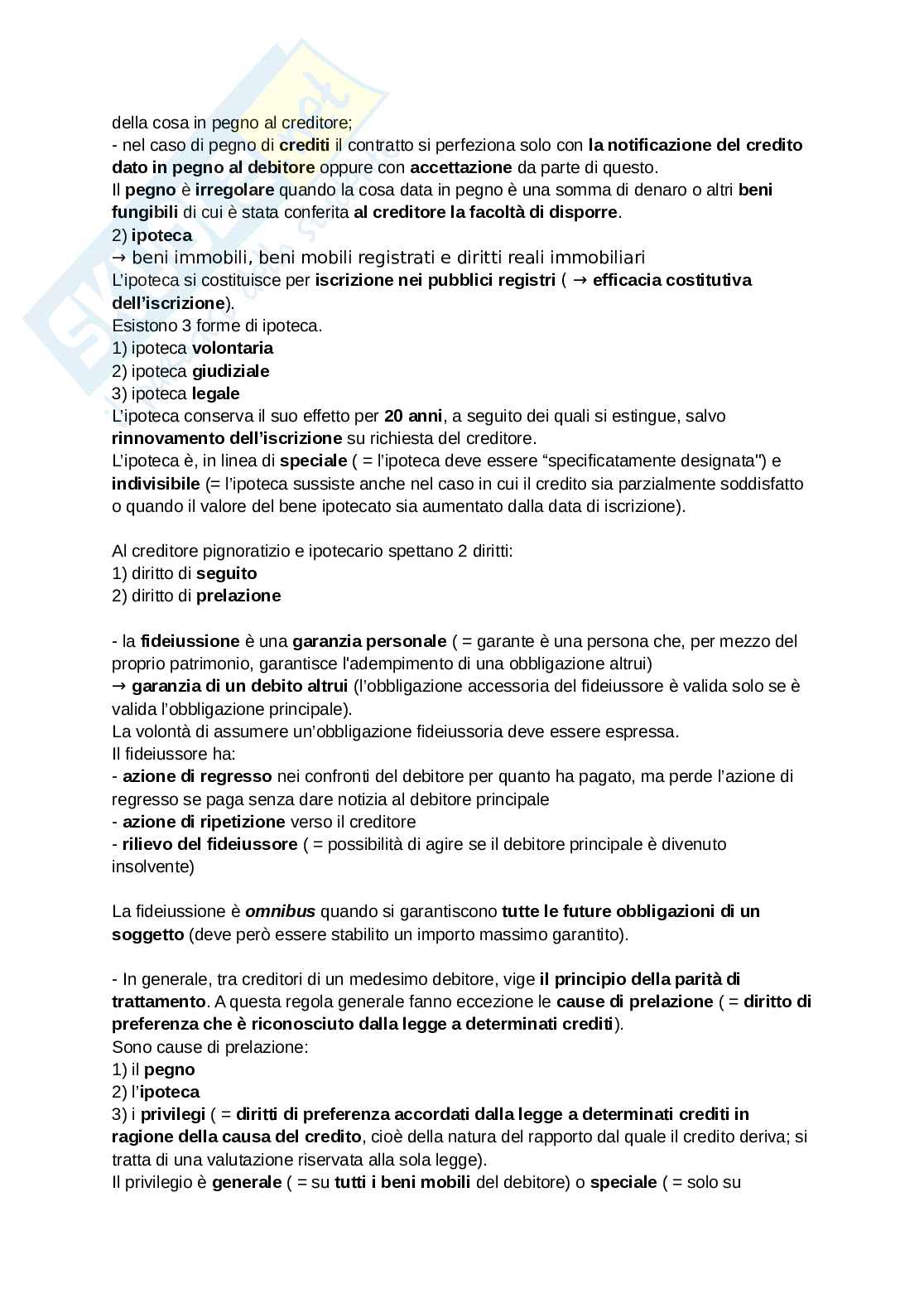 della cosa in pegno al creditore;
- nel caso di pegno di crediti il contratto si perfeziona solo con la notificazione del credito dato in pegno al debitore oppure con accettazione da parte di questo.
Il pegno è irregolare quando la cosa data in pegno è una somma di denaro o altri beni fungibili di cui è stata conferita al creditore la facoltà di disporre.
2) ipoteca
→ beni immobili, beni mobili registrati e diritti reali immobiliari
L'ipoteca si costituisce per iscrizione nei pubblici registri ( → efficacia costitutiva dell'iscrizione).
Esistono 3 forme di ipoteca.
1) ipoteca volontaria
2) ipoteca giudiziale
3) ipoteca legale
L'ipoteca conserva il suo effetto per 20 anni, a seguito dei quali si estingue, salvo rinnovamento dell'iscrizione su richiesta del creditore.
L'ipoteca è, in linea di speciale ( = l'ipoteca deve essere "specificatamente designata") e indivisibile (= l'ipoteca sussiste anche nel caso in cui il credito sia parzialmente soddisfatto o quando il valore del bene ipotecato sia aumentato dalla data di iscrizione).

Al creditore pignoratizio e ipotecario spettano 2 diritti:
1) diritto di seguito
2) diritto di prelazione

- la fideiussione è una garanzia personale ( = garante è una persona che, per mezzo del proprio patrimonio, garantisce l'adempimento di una obbligazione altrui)
→ garanzia di un debito altrui (l'obbligazione accessoria del fideiussore è valida solo se è valida l'obbligazione principale).
La volontà di assumere un'obbligazione fideiussoria deve essere espressa.
Il fideiussore ha:
- azione di regresso nei confronti del debitore per quanto ha pagato, ma perde l'azione di regresso se paga senza dare notizia al debitore principale
- azione di ripetizione verso il creditore
- rilievo del fideiussore ( = possibilità di agire se il debitore principale è divenuto insolvente)

La fideiussione è omnibus quando si garantiscono tutte le future obbligazioni di un soggetto (deve però essere stabilito un importo massimo garantito).

- In generale, tra creditori di un medesimo debitore, vige il principio della parità di trattamento. A questa regola generale fanno eccezione le cause di prelazione ( = diritto di preferenza che è riconosciuto dalla legge a determinati crediti).
Sono cause di prelazione:
1) il pegno
2) l'ipoteca
3) i privilegi ( = diritti di preferenza accordati dalla legge a determinati crediti in ragione della causa del credito, cioè della natura del rapporto dal quale il credito deriva; si tratta di una valutazione riservata alla sola legge).
Il privilegio è generale ( = su tutti i beni mobili del debitore) o speciale ( = solo su